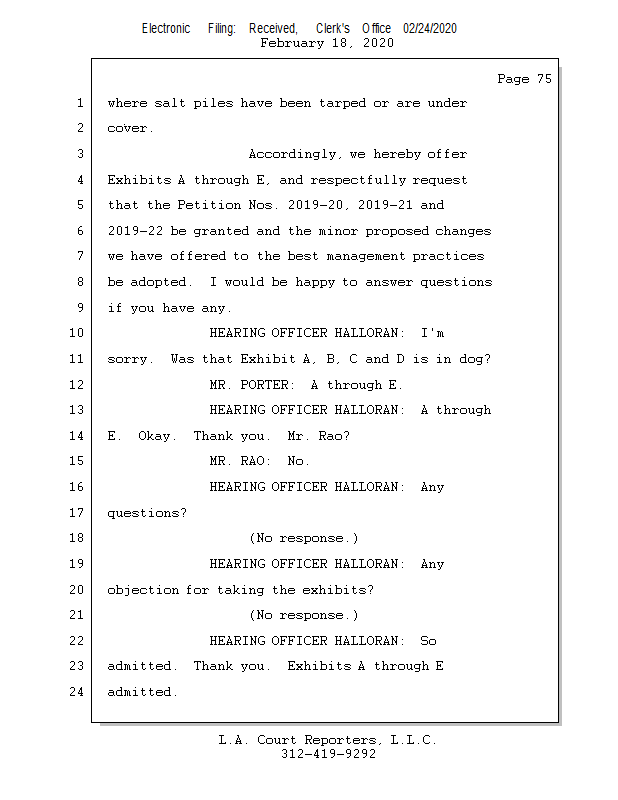 Electronic Filing: Received, Clerk's Office 02/24/2020
February 18, 2020

Page 75

1 where salt piles have been tarped or are under
2 cover.
3 Accordingly, we hereby offer
4 Exhibits A through E, and respectfully request
5 that the Petition Nos. 2019-20, 2019-21 and
6 2019-22 be granted and the minor proposed changes
7 we have offered to the best management practices
8 be adopted. I would be happy to answer questions
9 if you have any.
10 HEARING OFFICER HALLORAN: I'm
11 sorry. Was that Exhibit A, B, C and D is in dog?
12 MR. PORTER: A through E.
13 HEARING OFFICER HALLORAN: A through
14 E. Okay. Thank you. Mr. Rao?
15 MR. RAO: No.
16 HEARING OFFICER HALLORAN: Any
17 questions?
18 (No response.)
19 HEARING OFFICER HALLORAN: Any
20 objection for taking the exhibits?
21 (No response.)
22 HEARING OFFICER HALLORAN: So
23 admitted. Thank you. Exhibits A through E
24 admitted.

L.A. Court Reporters, L.L.C.
312-419-9292